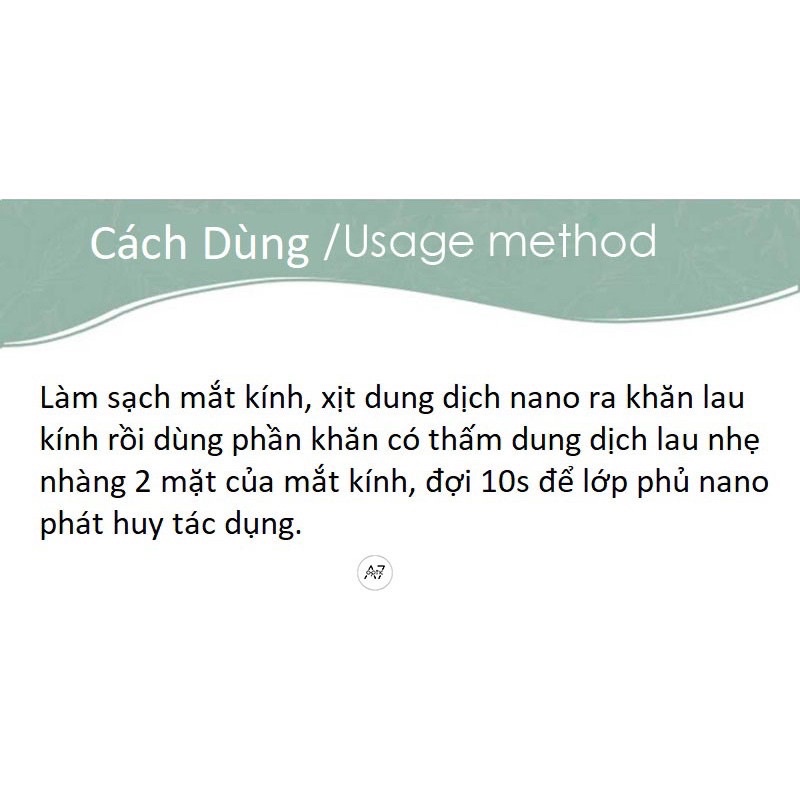 Cách Dùng /Usage method

Làm sạch mắt kính, xịt dung dịch nano ra khăn lau kính rồi dùng phần khăn có thấm dung dịch lau nhẹ nhàng 2 mặt của mắt kính, đợi 10s để lớp phủ nano phát huy tác dụng.

A7